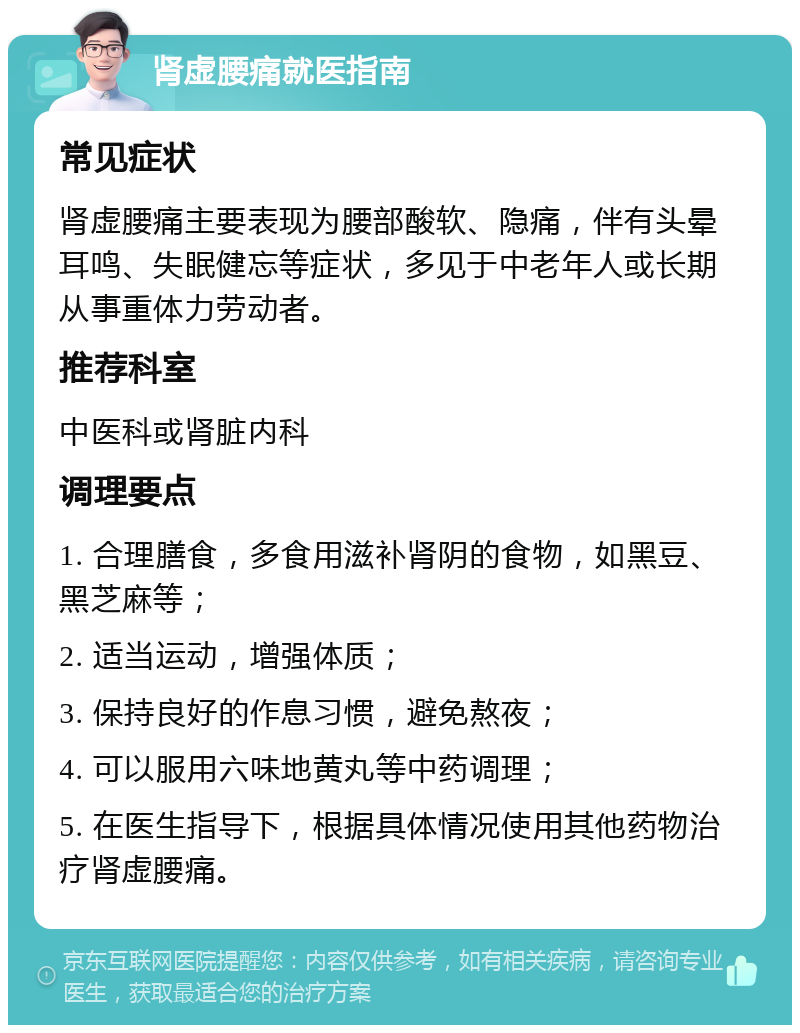 肾虚腰痛就医指南

常见症状

肾虚腰痛主要表现为腰部酸软、隐痛，伴有头晕耳鸣、失眠健忘等症状，多见于中老年人或长期从事重体力劳动者。

推荐科室

中医科或肾脏内科

调理要点

1. 合理膳食，多食用滋补肾阴的食物，如黑豆、黑芝麻等；

2. 适当运动，增强体质；

3. 保持良好的作息习惯，避免熬夜；

4. 可以服用六味地黄丸等中药调理；

5. 在医生指导下，根据具体情况使用其他药物治疗肾虚腰痛。

京东互联网医院提醒您：内容仅供参考，如有相关疾病，请咨询专业医生，获取最适合您的治疗方案